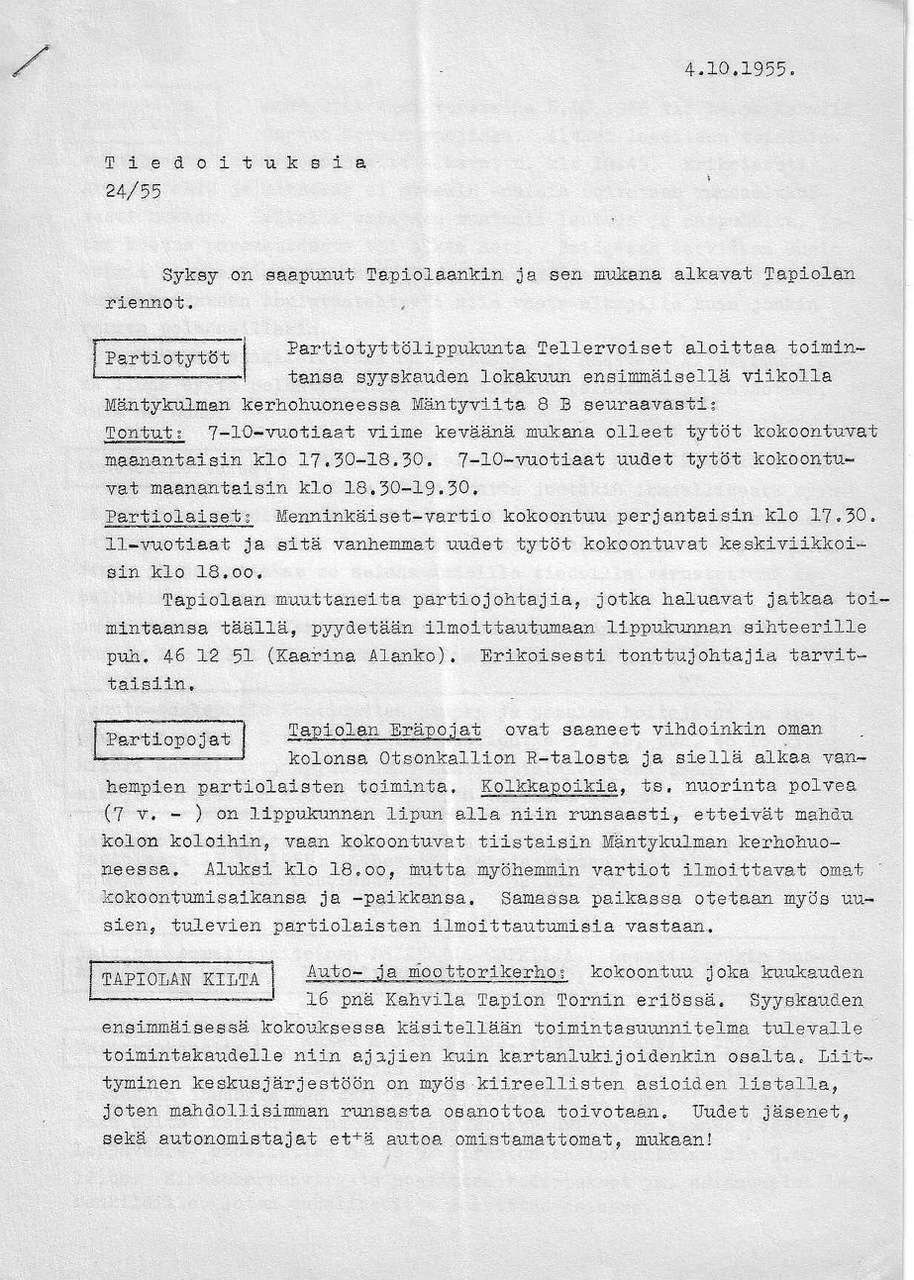 4.10.1955.

T i e d o i t u k s i a
24/55

Syksy on saapunut Tapiolaankin ja sen mukana alkavat Tapiolan riennot.

Partiotytöt

Partiotyttölippukunta Tellervoiset aloittaa toimintansa syyskauden lokakuun ensimmäisellä viikolla Mäntykulman kerhohuoneessa Mäntyviita 8 B seuraavasti:
Tontut: 7-10-vuotiaat viime keväänä mukana olleet tytöt kokoontuvat maanantaisin klo 17.30-18.30. 7-10-vuotiaat uudet tytöt kokoontuvat maanantaisin klo 18.30-19.30.
Partiolaiset: Menninkäiset-vartio kokoontuu perjantaisin klo 17.30. 11-vuotiaat ja sitä vanhemmat uudet tytöt kokoontuvat keskiviikkoisin klo 18.oo.
Tapiolaan muuttaneita partiojohtajia, jotka haluavat jatkaa toimintaansa täällä, pyydetään ilmoittautumaan lippukunnan sihteerille puh. 46 12 51 (Kaarina Alanko). Erikoisesti tonttujohtajia tarvittaisiin.

Partiopojat

Tapiolan Eräpojat ovat saaneet vihdoinkin oman kolonsa Otsonkallion R-talosta ja siellä alkaa vanhempien partiolaisten toiminta. Kolkkapoikia, ts. nuorinta polvea (7 v. - ) on lippukunnan lipun alla niin runsaasti, etteivät mahdu kolon koloihin, vaan kokoontuvat tiistaisin Mäntykulman kerhohuoneessa. Aluksi klo 18.oo, mutta myöhemmin vartiot ilmoittavat omat kokoontumisaikansa ja -paikkansa. Samassa paikassa otetaan myös uusien, tulevien partiolaisten ilmoittautumisia vastaan.

TAPIOLAN KILTA

Auto- ja moottorikerho: kokoontuu joka kuukauden 16 pnä Kahvila Tapion Tornin eriössä. Syyskauden ensimmäisessä kokouksessa käsitellään toimintasuunnitelma tulevalle toimintakaudelle niin ajajien kuin kartanlukijoidenkin osalta. Liittyminen keskusjärjestöön on myös kiireellisten asioiden listalla, joten mahdollisimman runsasta osanottoa toivotaan. Uudet jäsenet, sekä autonomistajat että autoa omistamattomat, mukaan!